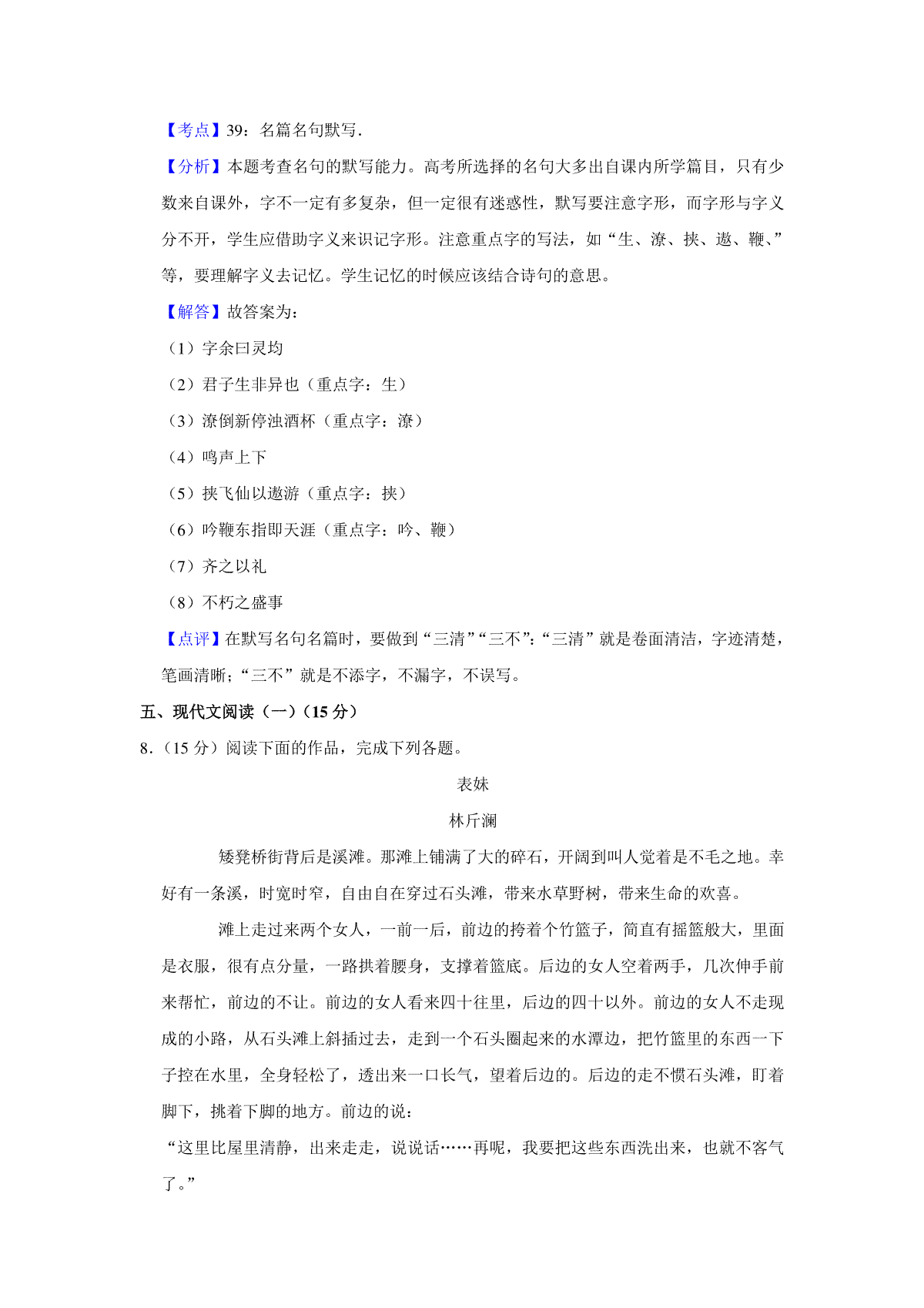 【考点】39：名篇名句默写.

【分析】本题考查名句的默写能力。高考所选择的名句大多出自课内所学篇目，只有少数来自课外，字不一定有多复杂，但一定很有迷惑性，默写要注意字形，而字形与字义分不开，学生应借助字义来识记字形。注意重点字的写法，如“生、潦、挟、遨、鞭、”等，要理解字义去记忆。学生记忆的时候应该结合诗句的意思。

【解答】故答案为：

（1）字余曰灵均

（2）君子生非异也（重点字：生）

（3）潦倒新停浊酒杯（重点字：潦）

（4）鸣声上下

（5）挟飞仙以遨游（重点字：挟）

（6）吟鞭东指即天涯（重点字：吟、鞭）

（7）齐之以礼

（8）不朽之盛事

【点评】在默写名句名篇时，要做到“三清”“三不”：“三清”就是卷面清洁，字迹清楚，笔画清晰；“三不”就是不添字，不漏字，不误写。

五、现代文阅读（一）（15 分）

8.（15 分）阅读下面的作品，完成下列各题。

表妹

林斤澜

矮凳桥街背后是溪滩。那滩上铺满了大的碎石，开阔到叫人觉着是不毛之地。幸好有一条溪，时宽时窄，自由自在穿过石头滩，带来水草野树，带来生命的欢喜。

滩上走过来两个女人，一前一后，前边的挎着个竹篮子，简直有摇篮般大，里面是衣服，很有点分量，一路拱着腰身，支撑着篮底。后边的女人空着两手，几次伸手前来帮忙，前边的不让。前边的女人看来四十往里，后边的四十以外。前边的女人不走现成的小路，从石头滩上斜插过去，走到一个石头圈起来的水潭边，把竹篮里的东西一下子控在水里，全身轻松了，透出来一口长气，望着后边的。后边的走不惯石头滩，盯着脚下，挑着下脚的地方。前边的说：

“这里比屋里清静，出来走走，说说话……再呢，我要把这些东西洗出来，也就不客气了。”